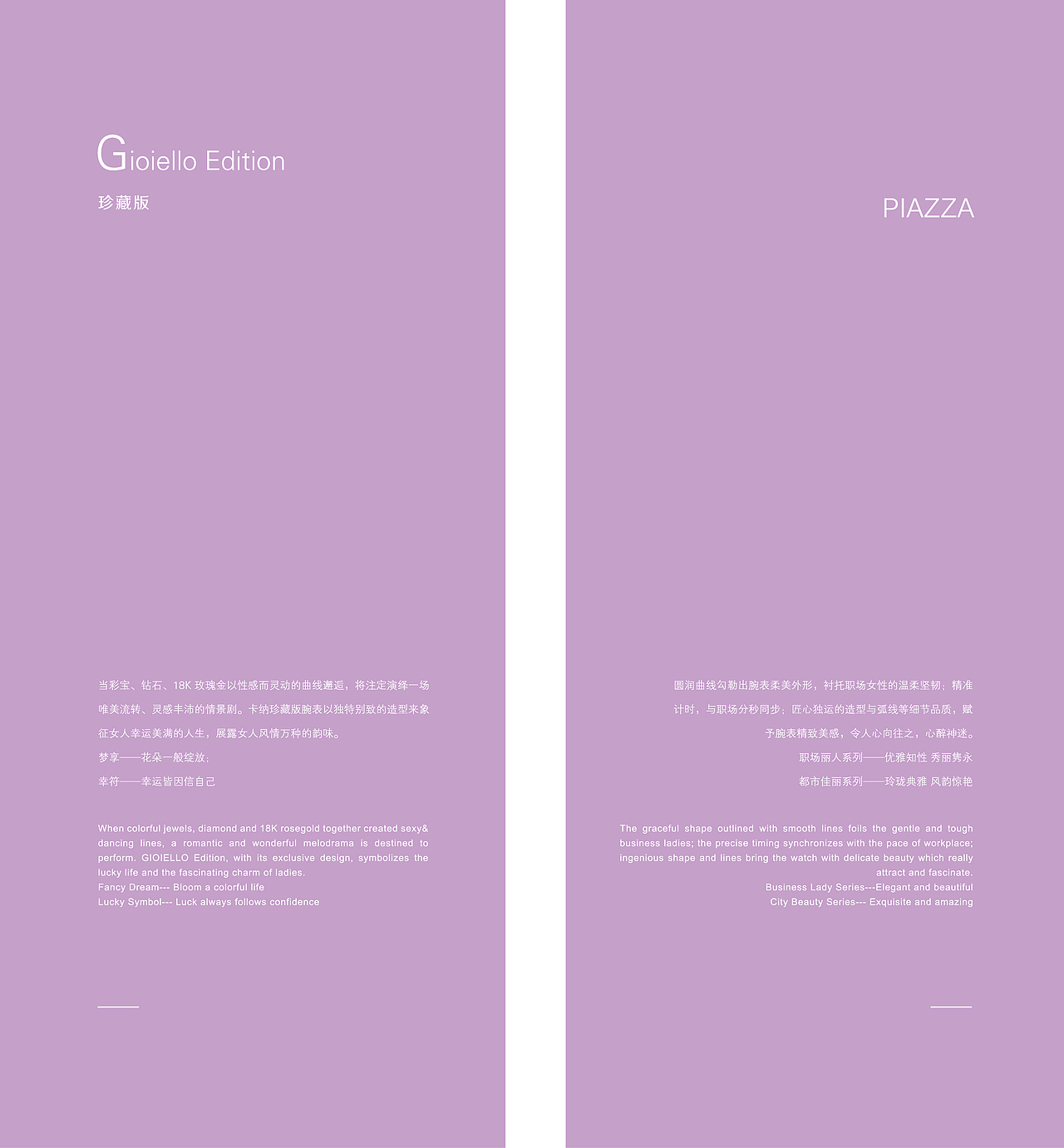 Gioiello Edition
珍藏版

当彩宝、钻石、18K 玫瑰金以性感而灵动的曲线邂逅，将注定演绎一场唯美流转、灵感丰沛的情景剧。卡纳珍藏版腕表以独特别致的造型来象征女人幸运美满的人生，展露女人风情万种的韵味。

梦享——花朵一般绽放；

幸符——幸运皆因信自己

When colorful jewels, diamond and 18K rosegold together created sexy& dancing lines, a romantic and wonderful melodrama is destined to perform. GIOIELLO Edition, with its exclusive design, symbolizes the lucky life and the fascinating charm of ladies.
Fancy Dream--- Bloom a colorful life
Lucky Symbol--- Luck always follows confidence

PIAZZA

圆润曲线勾勒出腕表柔美外形，衬托职场女性的温柔坚韧；精准计时，与职场分秒同步；匠心独运的造型与弧线等细节品质，赋予腕表精致美感，令人心向往之，心醉神迷。

职场丽人系列——优雅知性 秀丽隽永

都市佳丽系列——玲珑典雅 风韵惊艳

The graceful shape outlined with smooth lines foils the gentle and tough business ladies; the precise timing synchronizes with the pace of workplace; ingenious shape and lines bring the watch with delicate beauty which really attract and fascinate.
Business Lady Series---Elegant and beautiful
City Beauty Series--- Exquisite and amazing